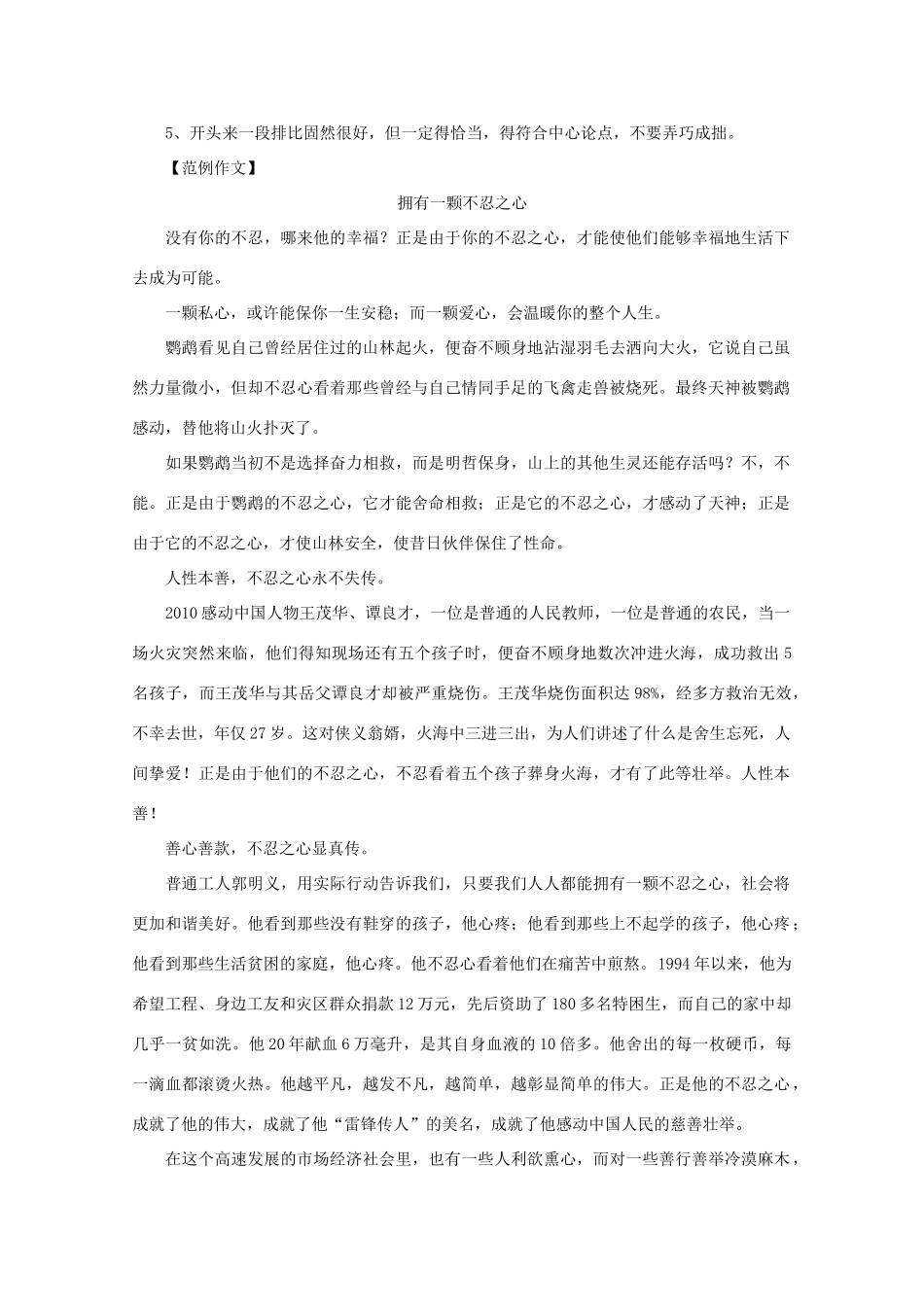 5、开头来一段排比固然很好，但一定得恰当，得符合中心论点，不要弄巧成拙。

【范例作文】

拥有一颗不忍之心

没有你的不忍，哪来他的幸福？正是由于你的不忍之心，才能使他们能够幸福地生活下去成为可能。

一颗私心，或许能保你一生安稳；而一颗爱心，会温暖你的整个人生。

鹦鹉看见自己曾经居住过的山林起火，便奋不顾身地沾湿羽毛去洒向大火，它说自己虽然力量微小，但却不忍心看着那些曾经与自己情同手足的飞禽走兽被烧死。最终天神被鹦鹉感动，替他将山火扑灭了。

如果鹦鹉当初不是选择奋力相救，而是明哲保身，山上的其他生灵还能存活吗？不，不能。正是由于鹦鹉的不忍之心，它才能舍命相救；正是它的不忍之心，才感动了天神；正是由于它的不忍之心，才使山林安全，使昔日伙伴保住了性命。

人性本善，不忍之心永不失传。

2010感动中国人物王茂华、谭良才，一位是普通的人民教师，一位是普通的农民，当一场火灾突然来临，他们得知现场还有五个孩子时，便奋不顾身地数次冲进火海，成功救出5名孩子，而王茂华与其岳父谭良才却被严重烧伤。王茂华烧伤面积达98%，经多方救治无效，不幸去世，年仅27岁。这对侠义翁婿，火海中三进三出，为人们讲述了什么是舍生忘死，人间挚爱！正是由于他们的不忍之心，不忍看着五个孩子葬身火海，才有了此等壮举。人性本善！

善心善款，不忍之心显真传。

普通工人郭明义，用实际行动告诉我们，只要我们人人都能拥有一颗不忍之心，社会将更加和谐美好。他看到那些没有鞋穿的孩子，他心疼；他看到那些上不起学的孩子，他心疼；他看到那些生活贫困的家庭，他心疼。他不忍心看着他们在痛苦中煎熬。1994年以来，他为希望工程、身边工友和灾区群众捐款12万元，先后资助了180多名特困生，而自己的家中却几乎一贫如洗。他20年献血6万毫升，是其自身血液的10倍多。他舍出的每一枚硬币，每一滴血都滚烫火热。他越平凡，越发不凡，越简单，越彰显简单的伟大。正是他的不忍之心，成就了他的伟大，成就了他“雷锋传人”的美名，成就了他感动中国人民的慈善壮举。

在这个高速发展的市场经济社会里，也有一些人利欲熏心，而对一些善行善举冷漠麻木，